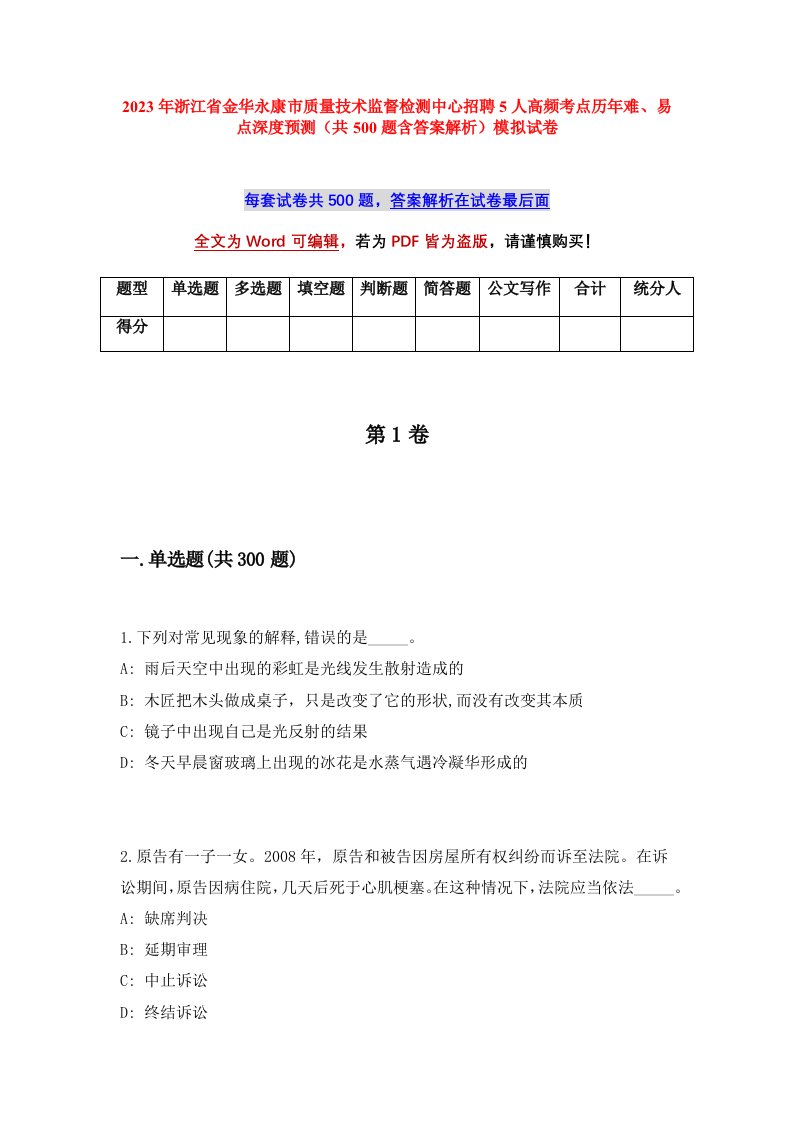 2023年浙江省金华永康市质量技术监督检测中心招聘5人高频考点历年难、易点深度预测（共500题含答案解析）模拟试卷

每套试卷共500题，答案解析在试卷最后面

全文为Word可编辑，若为PDF皆为盗版，请谨慎购买！

| 题型 | 单选题 | 多选题 | 填空题 | 判断题 | 简答题 | 公文写作 | 合计 | 统分人 |
|---|---|---|---|---|---|---|---|---|
| 得分 | | | | | | | | |

第1卷

一.单选题(共300题)

1.下列对常见现象的解释,错误的是_____。
A: 雨后天空中出现的彩虹是光线发生散射造成的
B: 木匠把木头做成桌子，只是改变了它的形状,而没有改变其本质
C: 镜子中出现自己是光反射的结果
D: 冬天早晨窗玻璃上出现的冰花是水蒸气遇冷凝华形成的

2.原告有一子一女。2008年，原告和被告因房屋所有权纠纷而诉至法院。在诉讼期间,原告因病住院,几天后死于心肌梗塞。在这种情况下,法院应当依法_____。
A: 缺席判决
B: 延期审理
C: 中止诉讼
D: 终结诉讼